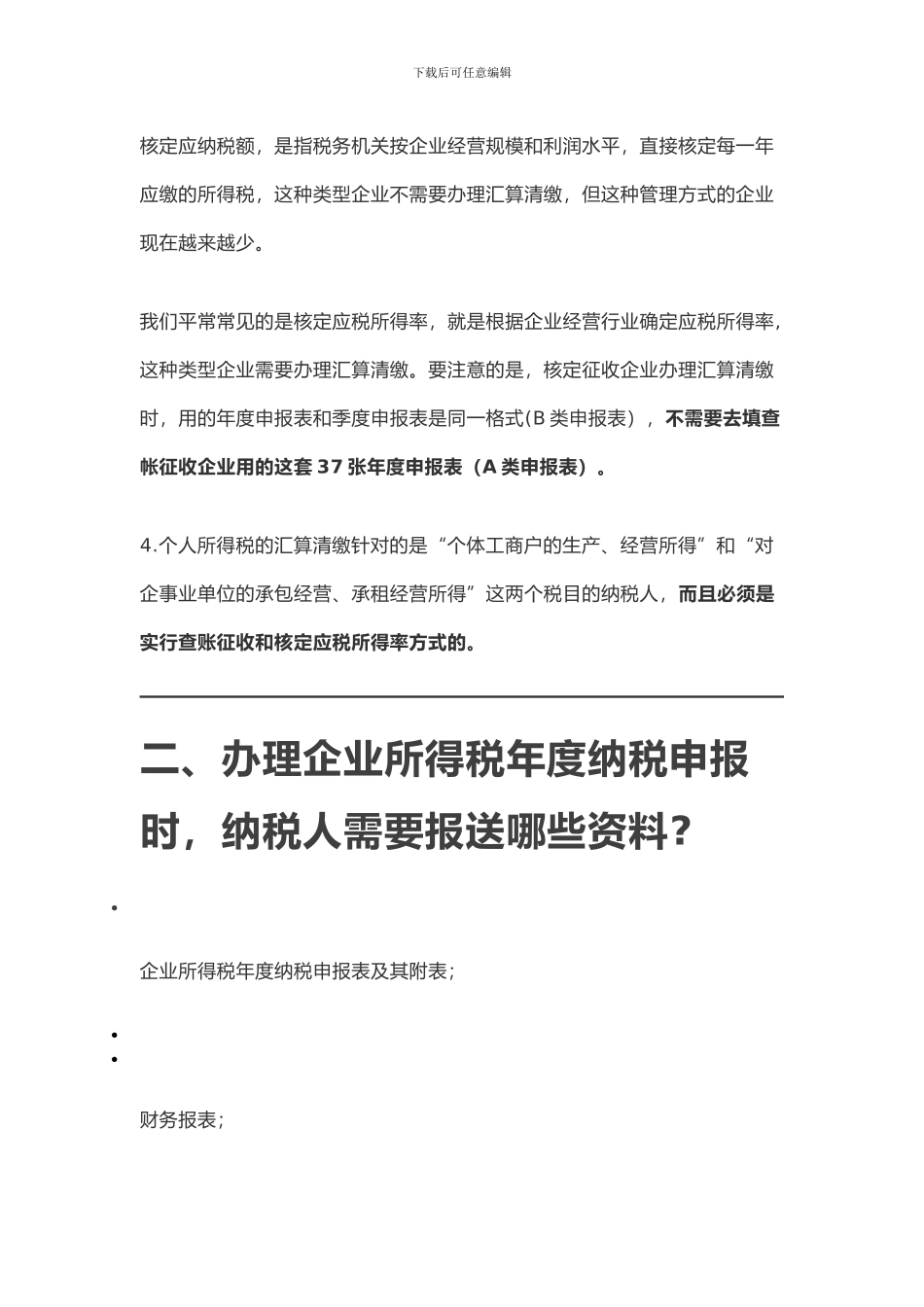 下载后可任意编辑

核定应纳税额，是指税务机关按企业经营规模和利润水平，直接核定每一年应缴的所得税，这种类型企业不需要办理汇算清缴，但这种管理方式的企业现在越来越少。

我们平常常见的是核定应税所得率，就是根据企业经营行业确定应税所得率，这种类型企业需要办理汇算清缴。要注意的是，核定征收企业办理汇算清缴时，用的年度申报表和季度申报表是同一格式(B 类申报表），不需要去填查帐征收企业用的这套 37 张年度申报表（A 类申报表）。

4.个人所得税的汇算清缴针对的是“个体工商户的生产、经营所得”和“对企事业单位的承包经营、承租经营所得”这两个税目的纳税人，而且必须是实行查账征收和核定应税所得率方式的。

二、办理企业所得税年度纳税申报时，纳税人需要报送哪些资料？

•

企业所得税年度纳税申报表及其附表；

•
•

财务报表；